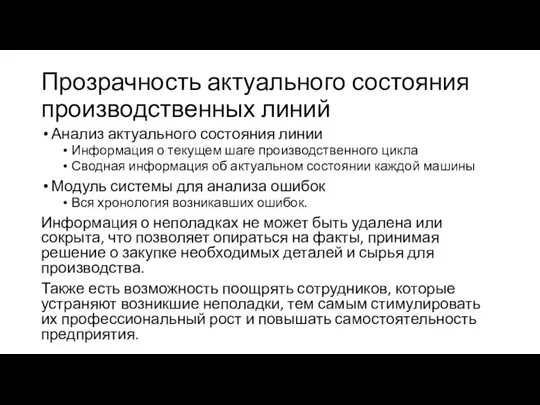 Прозрачность актуального состояния производственных линий

• Анализ актуального состояния линии
  • Информация о текущем шаге производственного цикла
  • Сводная информация об актуальном состоянии каждой машины
• Модуль системы для анализа ошибок
  • Вся хронология возникавших ошибок.

Информация о неполадках не может быть удалена или сокрыта, что позволяет опираться на факты, принимая решение о закупке необходимых деталей и сырья для производства.

Также есть возможность поощрять сотрудников, которые устраняют возникшие неполадки, тем самым стимулировать их профессиональный рост и повышать самостоятельность предприятия.